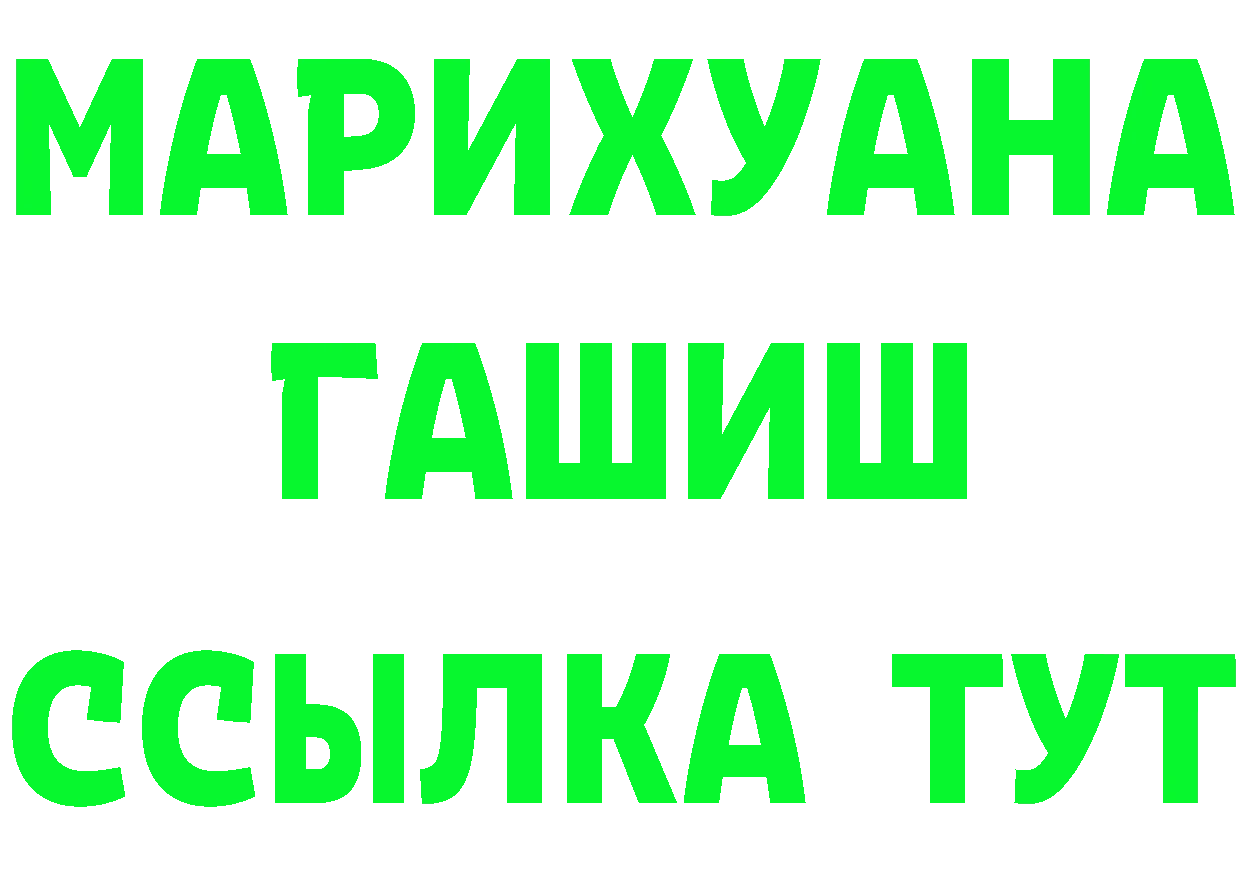 МАРИХУАНА
ГАШИШ
ССЫЛКА ТУТ